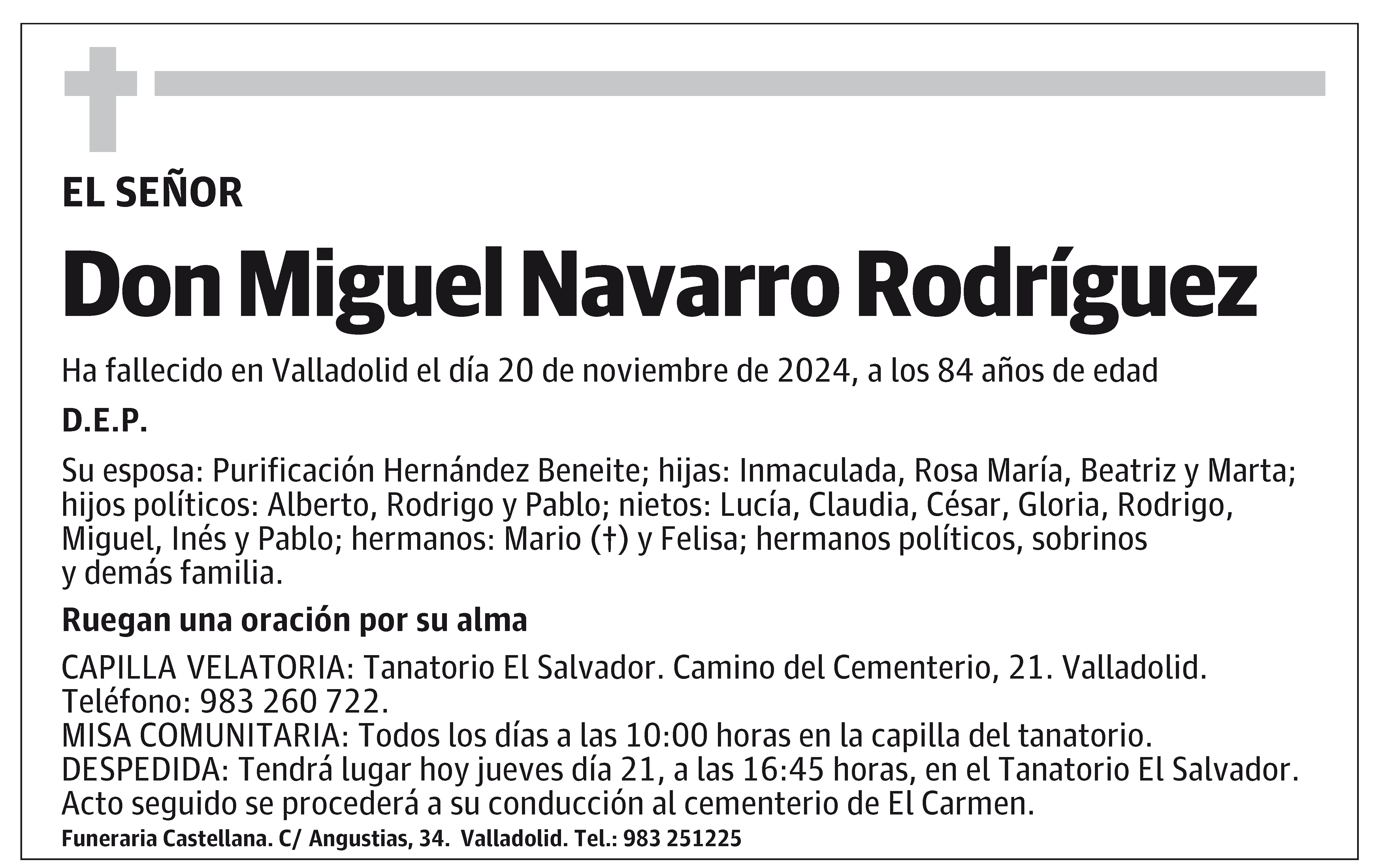 EL SEÑOR

Don Miguel Navarro Rodríguez

Ha fallecido en Valladolid el día 20 de noviembre de 2024, a los 84 años de edad

D.E.P.

Su esposa: Purificación Hernández Beneite; hijas: Inmaculada, Rosa María, Beatriz y Marta; hijos políticos: Alberto, Rodrigo y Pablo; nietos: Lucía, Claudia, César, Gloria, Rodrigo, Miguel, Inés y Pablo; hermanos: Mario (†) y Felisa; hermanos políticos, sobrinos y demás familia.

Ruegan una oración por su alma

CAPILLA VELATORIA: Tanatorio El Salvador. Camino del Cementerio, 21. Valladolid. Teléfono: 983 260 722.
MISA COMUNITARIA: Todos los días a las 10:00 horas en la capilla del tanatorio.
DESPEDIDA: Tendrá lugar hoy jueves día 21, a las 16:45 horas, en el Tanatorio El Salvador. Acto seguido se procederá a su conducción al cementerio de El Carmen.

Funeraria Castellana. C/ Angustias, 34. Valladolid. Tel.: 983 251225